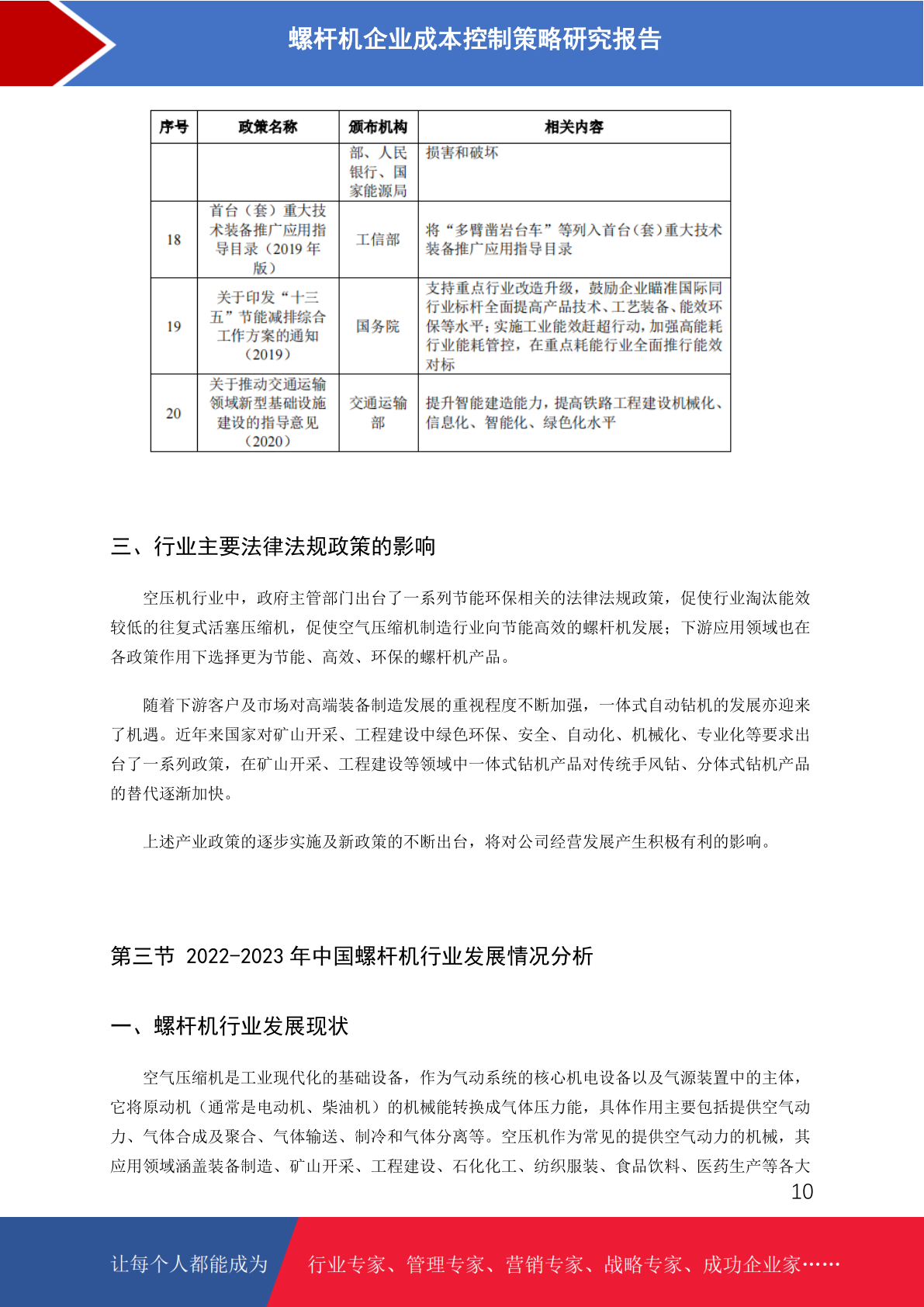 螺杆机企业成本控制策略研究报告

| 序号 | 政策名称 | 颁布机构 | 相关内容 |
|---|---|---|---|
| | | 部、人民银行、国家能源局 | 损害和破坏 |
| 18 | 首台（套）重大技术装备推广应用指导目录（2019 年版） | 工信部 | 将“多臂凿岩台车”等列入首台（套）重大技术装备推广应用指导目录 |
| 19 | 关于印发“十三五”节能减排综合工作方案的通知（2019） | 国务院 | 支持重点行业改造升级，鼓励企业瞄准国际同行业标杆全面提高产品技术、工艺装备、能效环保等水平；实施工业能效赶超行动，加强高能耗行业能耗管控，在重点耗能行业全面推行能效对标 |
| 20 | 关于推动交通运输领域新型基础设施建设的指导意见（2020） | 交通运输部 | 提升智能建造能力，提高铁路工程建设机械化、信息化、智能化、绿色化水平 |

三、行业主要法律法规政策的影响

空压机行业中，政府主管部门出台了一系列节能环保相关的法律法规政策，促使行业淘汰能效较低的往复式活塞压缩机，促使空气压缩机制造行业向节能高效的螺杆机发展；下游应用领域也在各政策作用下选择更为节能、高效、环保的螺杆机产品。

随着下游客户及市场对高端装备制造发展的重视程度不断加强，一体式自动钻机的发展亦迎来了机遇。近年来国家对矿山开采、工程建设中绿色环保、安全、自动化、机械化、专业化等要求出台了一系列政策，在矿山开采、工程建设等领域中一体式钻机产品对传统手风钻、分体式钻机产品的替代逐渐加快。

上述产业政策的逐步实施及新政策的不断出台，将对公司经营发展产生积极有利的影响。

第三节 2022-2023 年中国螺杆机行业发展情况分析

一、螺杆机行业发展现状

空气压缩机是工业现代化的基础设备，作为气动系统的核心机电设备以及气源装置中的主体，它将原动机（通常是电动机、柴油机）的机械能转换成气体压力能，具体作用主要包括提供空气动力、气体合成及聚合、气体输送、制冷和气体分离等。空压机作为常见的提供空气动力的机械，其应用领域涵盖装备制造、矿山开采、工程建设、石化化工、纺织服装、食品饮料、医药生产等各大

10

让每个人都能成为 行业专家、管理专家、营销专家、战略专家、成功企业家……